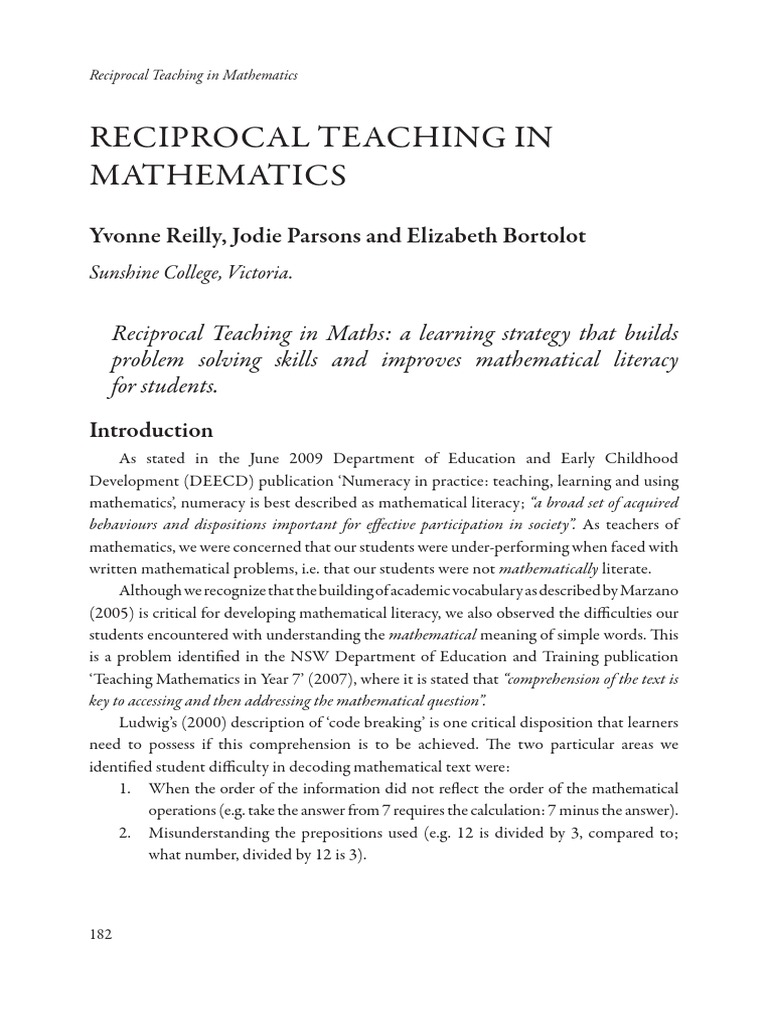 Reciprocal Teaching in Mathematics

RECIPROCAL TEACHING IN MATHEMATICS

Yvonne Reilly, Jodie Parsons and Elizabeth Bortolot

Sunshine College, Victoria.

Reciprocal Teaching in Maths: a learning strategy that builds problem solving skills and improves mathematical literacy for students.

Introduction

As stated in the June 2009 Department of Education and Early Childhood Development (DEECD) publication 'Numeracy in practice: teaching, learning and using mathematics', numeracy is best described as mathematical literacy; "a broad set of acquired behaviours and dispositions important for effective participation in society". As teachers of mathematics, we were concerned that our students were under-performing when faced with written mathematical problems, i.e. that our students were not mathematically literate.

Although we recognize that the building of academic vocabulary as described by Marzano (2005) is critical for developing mathematical literacy, we also observed the difficulties our students encountered with understanding the mathematical meaning of simple words. This is a problem identified in the NSW Department of Education and Training publication 'Teaching Mathematics in Year 7' (2007), where it is stated that "comprehension of the text is key to accessing and then addressing the mathematical question".

Ludwig's (2000) description of 'code breaking' is one critical disposition that learners need to possess if this comprehension is to be achieved. The two particular areas we identified student difficulty in decoding mathematical text were:

1. When the order of the information did not reflect the order of the mathematical operations (e.g. take the answer from 7 requires the calculation: 7 minus the answer).
2. Misunderstanding the prepositions used (e.g. 12 is divided by 3, compared to; what number, divided by 12 is 3).

182